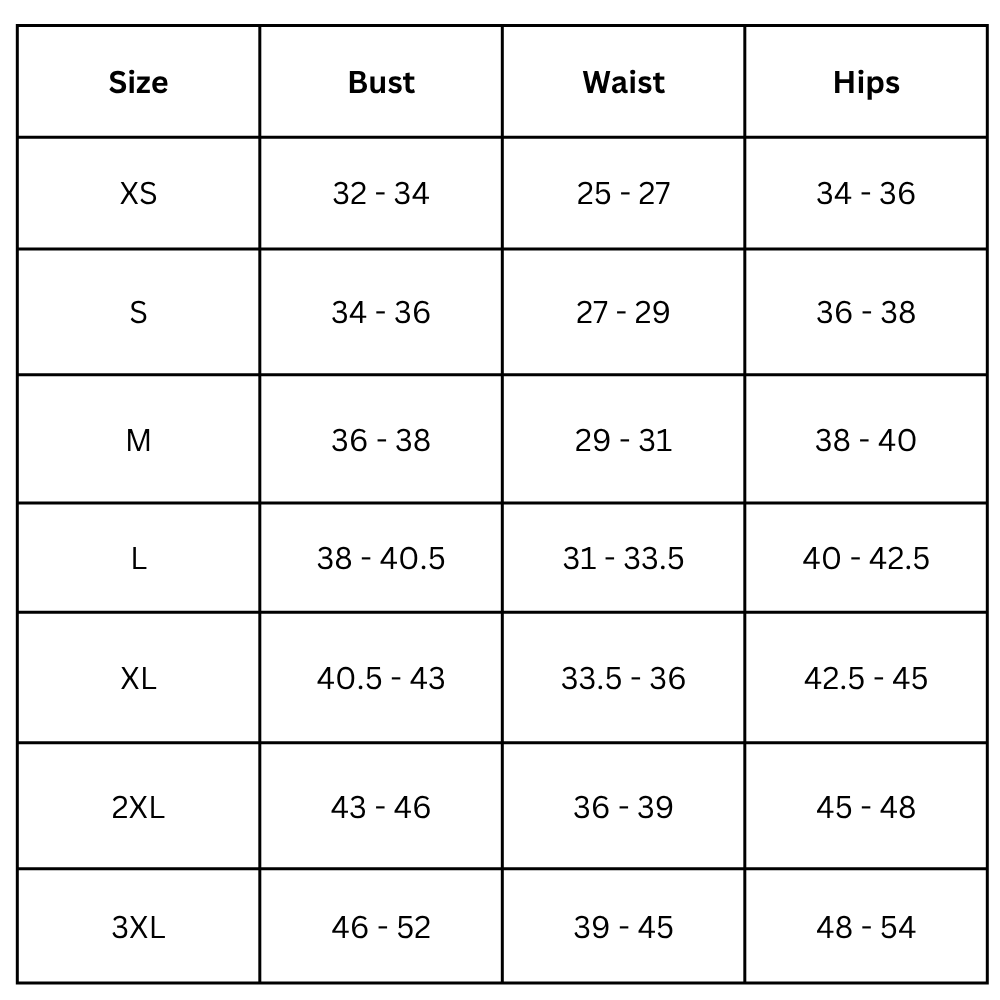 | Size | Bust | Waist | Hips |
|---|---|---|---|
| XS | 32 - 34 | 25 - 27 | 34 - 36 |
| S | 34 - 36 | 27 - 29 | 36 - 38 |
| M | 36 - 38 | 29 - 31 | 38 - 40 |
| L | 38 - 40.5 | 31 - 33.5 | 40 - 42.5 |
| XL | 40.5 - 43 | 33.5 - 36 | 42.5 - 45 |
| 2XL | 43 - 46 | 36 - 39 | 45 - 48 |
| 3XL | 46 - 52 | 39 - 45 | 48 - 54 |